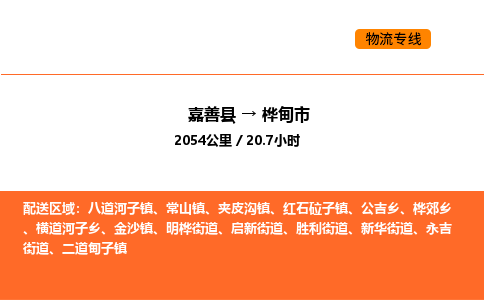 物流专线

嘉善县 → 桦甸市

2054公里 / 20.7小时

配送区域：八道河子镇、常山镇、夹皮沟镇、红石砬子镇、公吉乡、桦郊乡、横道河子乡、金沙镇、明桦街道、启新街道、胜利街道、新华街道、永吉街道、二道甸子镇